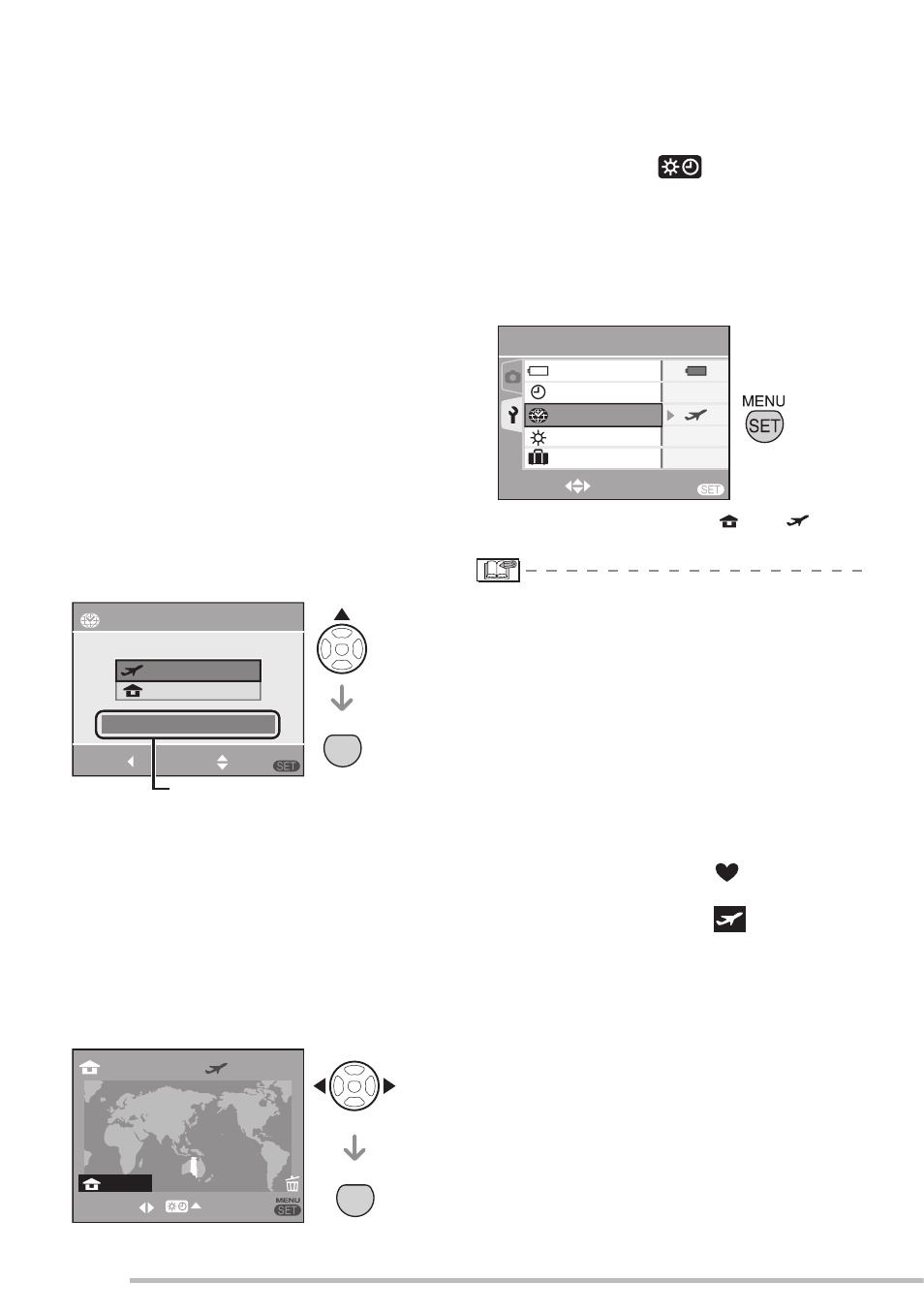 MENU
SET

SET

SET

MENU
SET